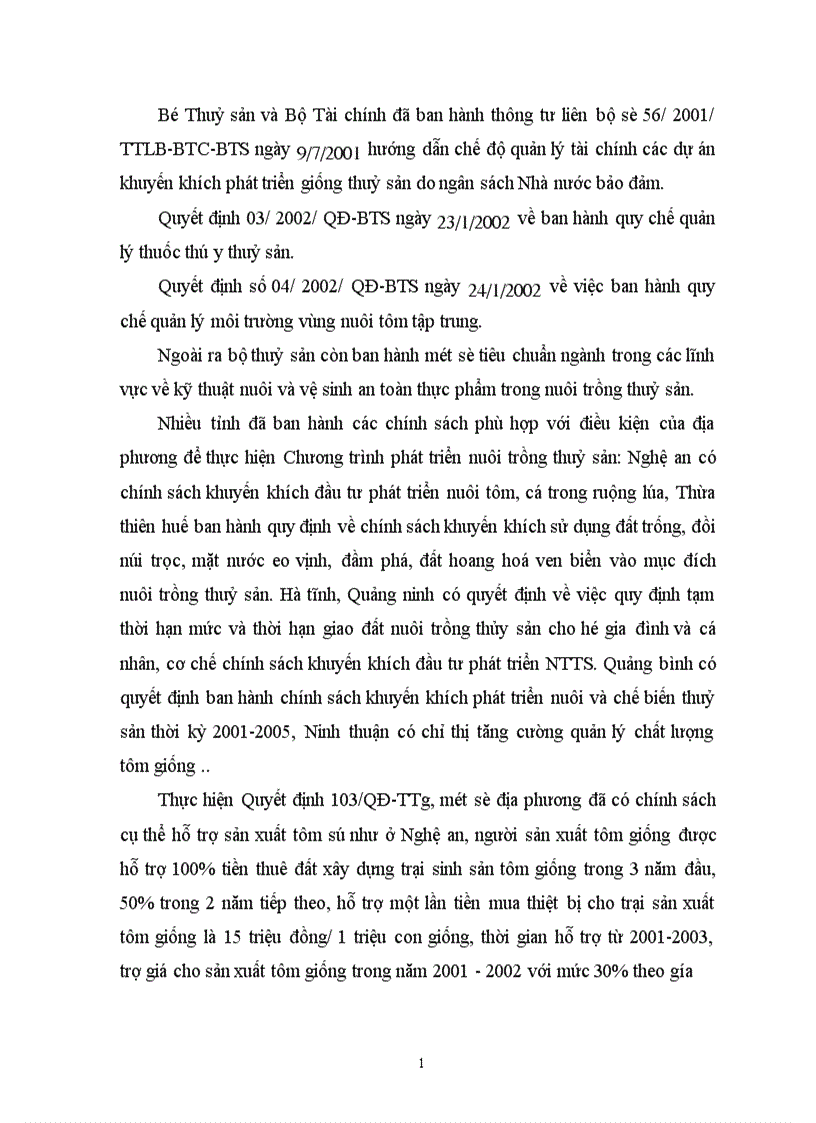 Bé Thuỷ sản và Bộ Tài chính đã ban hành thông tư liên bộ sè 56/ 2001/ TTLB-BTC-BTS ngày 9/7/2001 hướng dẫn chế độ quản lý tài chính các dự án khuyến khích phát triển giống thuỷ sản do ngân sách Nhà nước bảo đảm.

Quyết định 03/ 2002/ QĐ-BTS ngày 23/1/2002 về ban hành quy chế quản lý thuốc thú y thuỷ sản.

Quyết định số 04/ 2002/ QĐ-BTS ngày 24/1/2002 về việc ban hành quy chế quản lý môi trường vùng nuôi tôm tập trung.

Ngoài ra bộ thuỷ sản còn ban hành mét sè tiêu chuẩn ngành trong các lĩnh vực về kỹ thuật nuôi và vệ sinh an toàn thực phẩm trong nuôi trồng thuỷ sản.

Nhiều tỉnh đã ban hành các chính sách phù hợp với điều kiện của địa phương để thực hiện Chương trình phát triển nuôi trồng thuỷ sản: Nghệ an có chính sách khuyến khích đầu tư phát triển nuôi tôm, cá trong ruộng lúa, Thừa thiên huế ban hành quy định về chính sách khuyến khích sử dụng đất trống, đồi núi trọc, mặt nước eo vịnh, đầm phá, đất hoang hoá ven biển vào mục đích nuôi trồng thuỷ sản. Hà tĩnh, Quảng ninh có quyết định về việc quy định tạm thời hạn mức và thời hạn giao đất nuôi trồng thủy sản cho hé gia đình và cá nhân, cơ chế chính sách khuyến khích đầu tư phát triển NTTS. Quảng bình có quyết định ban hành chính sách khuyến khích phát triển nuôi và chế biến thuỷ sản thời kỳ 2001-2005, Ninh thuận có chỉ thị tăng cường quản lý chất lượng tôm giống ..

Thực hiện Quyết định 103/QĐ-TTg, mét sè địa phương đã có chính sách cụ thể hỗ trợ sản xuất tôm sú như ở Nghệ an, người sản xuất tôm giống được hỗ trợ 100% tiền thuê đất xây dựng trại sinh sản tôm giống trong 3 năm đầu, 50% trong 2 năm tiếp theo, hỗ trợ một lần tiền mua thiết bị cho trại sản xuất tôm giống là 15 triệu đồng/ 1 triệu con giống, thời gian hỗ trợ từ 2001-2003, trợ giá cho sản xuất tôm giống trong năm 2001 - 2002 với mức 30% theo gía

1